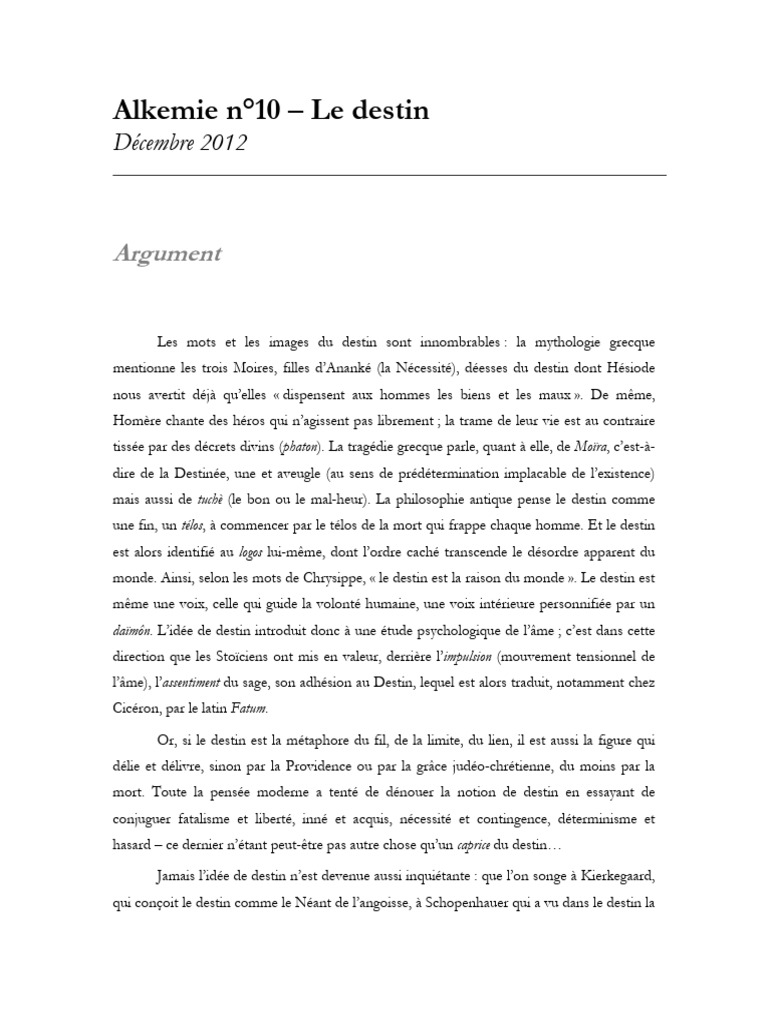 Alkemie n°10 – Le destin
Décembre 2012

Argument

Les mots et les images du destin sont innombrables : la mythologie grecque mentionne les trois Moires, filles d'Ananké (la Nécessité), déesses du destin dont Hésiode nous avertit déjà qu'elles « dispensent aux hommes les biens et les maux ». De même, Homère chante des héros qui n'agissent pas librement ; la trame de leur vie est au contraire tissée par des décrets divins (phaton). La tragédie grecque parle, quant à elle, de Moïra, c'est-à-dire de la Destinée, une et aveugle (au sens de prédétermination implacable de l'existence) mais aussi de tuchè (le bon ou le mal-heur). La philosophie antique pense le destin comme une fin, un télos, à commencer par le télos de la mort qui frappe chaque homme. Et le destin est alors identifié au logos lui-même, dont l'ordre caché transcende le désordre apparent du monde. Ainsi, selon les mots de Chrysippe, « le destin est la raison du monde ». Le destin est même une voix, celle qui guide la volonté humaine, une voix intérieure personnifiée par un daïmôn. L'idée de destin introduit donc à une étude psychologique de l'âme ; c'est dans cette direction que les Stoïciens ont mis en valeur, derrière l'impulsion (mouvement tensionnel de l'âme), l'assentiment du sage, son adhésion au Destin, lequel est alors traduit, notamment chez Cicéron, par le latin Fatum.

Or, si le destin est la métaphore du fil, de la limite, du lien, il est aussi la figure qui délie et délivre, sinon par la Providence ou par la grâce judéo-chrétienne, du moins par la mort. Toute la pensée moderne a tenté de dénouer la notion de destin en essayant de conjuguer fatalisme et liberté, inné et acquis, nécessité et contingence, déterminisme et hasard – ce dernier n'étant peut-être pas autre chose qu'un caprice du destin…

Jamais l'idée de destin n'est devenue aussi inquiétante : que l'on songe à Kierkegaard, qui conçoit le destin comme le Néant de l'angoisse, à Schopenhauer qui a vu dans le destin la